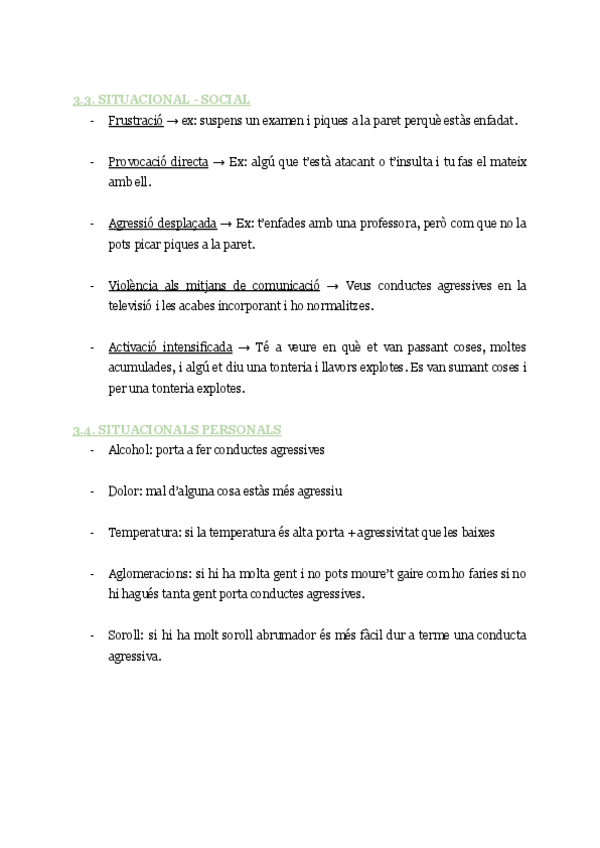 3.3. SITUACIONAL - SOCIAL

- Frustració → ex: suspens un examen i piques a la paret perquè estàs enfadat.

- Provocació directa → Ex: algú que t'està atacant o t'insulta i tu fas el mateix amb ell.

- Agressió desplaçada → Ex: t'enfades amb una professora, però com que no la pots picar piques a la paret.

- Violència als mitjans de comunicació → Veus conductes agressives en la televisió i les acabes incorporant i ho normalitzes.

- Activació intensificada → Té a veure en què et van passant coses, moltes acumulades, i algú et diu una tonteria i llavors explotes. Es van sumant coses i per una tonteria explotes.

3.4. SITUACIONALS PERSONALS

- Alcohol: porta a fer conductes agressives

- Dolor: mal d'alguna cosa estàs més agressiu

- Temperatura: si la temperatura és alta porta + agressivitat que les baixes

- Aglomeracions: si hi ha molta gent i no pots moure't gaire com ho faries si no hi hagués tanta gent porta conductes agressives.

- Soroll: si hi ha molt soroll abrumador és més fàcil dur a terme una conducta agressiva.